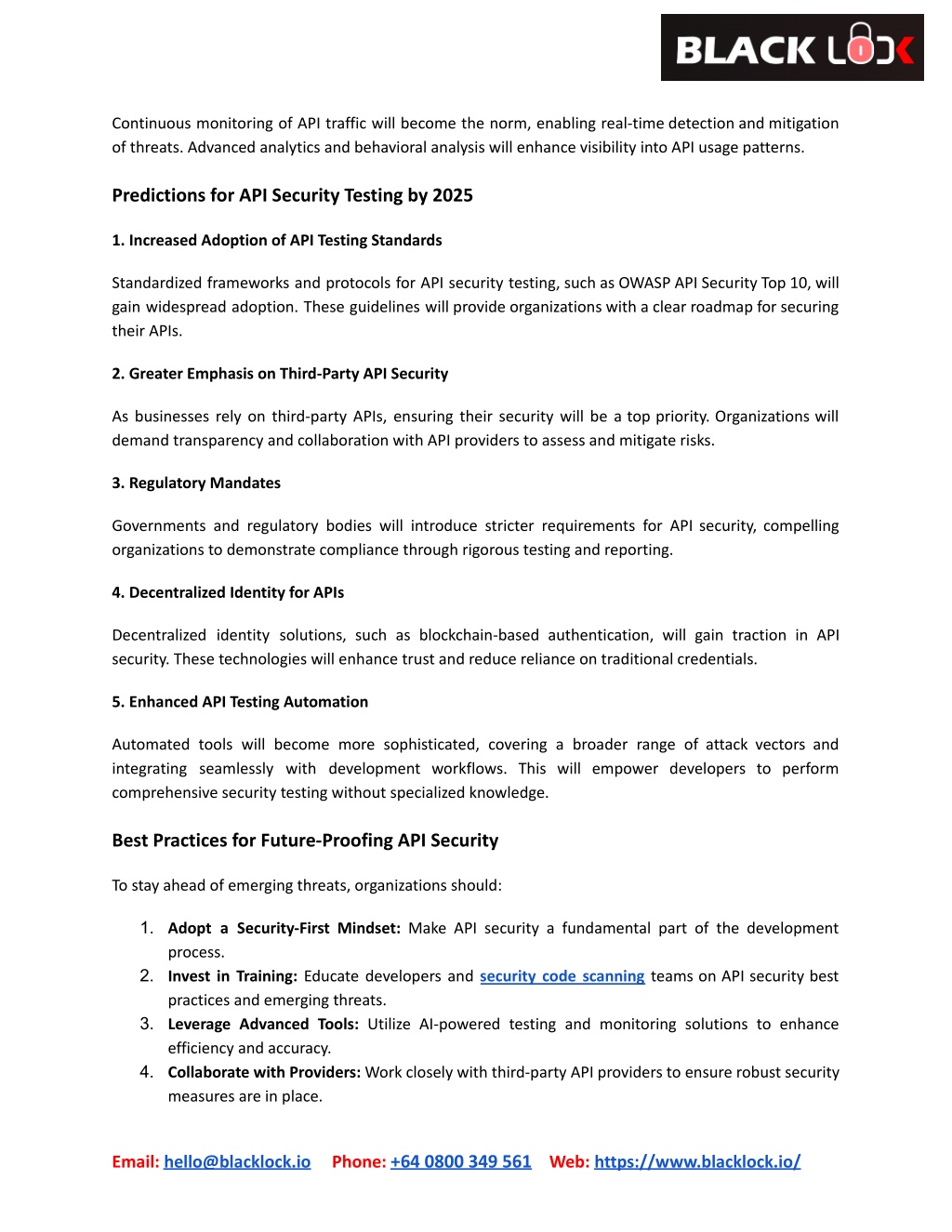 BLACK LOCK

Continuous monitoring of API traffic will become the norm, enabling real-time detection and mitigation of threats. Advanced analytics and behavioral analysis will enhance visibility into API usage patterns.

Predictions for API Security Testing by 2025

1. Increased Adoption of API Testing Standards

Standardized frameworks and protocols for API security testing, such as OWASP API Security Top 10, will gain widespread adoption. These guidelines will provide organizations with a clear roadmap for securing their APIs.

2. Greater Emphasis on Third-Party API Security

As businesses rely on third-party APIs, ensuring their security will be a top priority. Organizations will demand transparency and collaboration with API providers to assess and mitigate risks.

3. Regulatory Mandates

Governments and regulatory bodies will introduce stricter requirements for API security, compelling organizations to demonstrate compliance through rigorous testing and reporting.

4. Decentralized Identity for APIs

Decentralized identity solutions, such as blockchain-based authentication, will gain traction in API security. These technologies will enhance trust and reduce reliance on traditional credentials.

5. Enhanced API Testing Automation

Automated tools will become more sophisticated, covering a broader range of attack vectors and integrating seamlessly with development workflows. This will empower developers to perform comprehensive security testing without specialized knowledge.

Best Practices for Future-Proofing API Security

To stay ahead of emerging threats, organizations should:

1. Adopt a Security-First Mindset: Make API security a fundamental part of the development process.
2. Invest in Training: Educate developers and security code scanning teams on API security best practices and emerging threats.
3. Leverage Advanced Tools: Utilize AI-powered testing and monitoring solutions to enhance efficiency and accuracy.
4. Collaborate with Providers: Work closely with third-party API providers to ensure robust security measures are in place.

Email: hello@blacklock.io Phone: +64 0800 349 561 Web: https://www.blacklock.io/